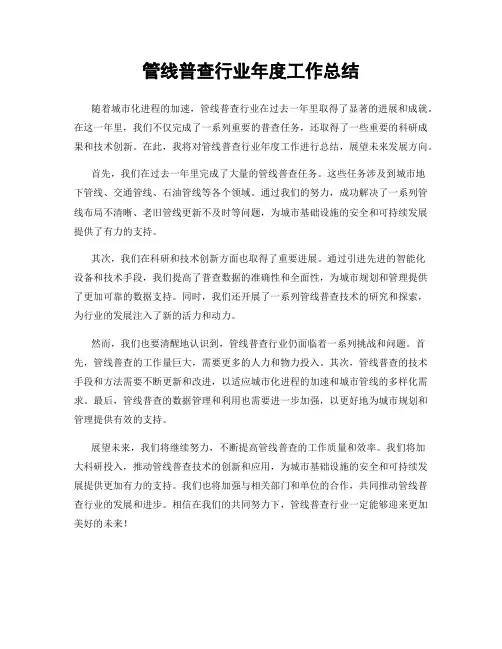 管线普查行业年度工作总结

随着城市化进程的加速，管线普查行业在过去一年里取得了显著的进展和成就。在这一年里，我们不仅完成了一系列重要的普查任务，还取得了一些重要的科研成果和技术创新。在此，我将对管线普查行业年度工作进行总结，展望未来发展方向。

首先，我们在过去一年里完成了大量的管线普查任务。这些任务涉及到城市地下管线、交通管线、石油管线等各个领域。通过我们的努力，成功解决了一系列管线布局不清晰、老旧管线更新不及时等问题，为城市基础设施的安全和可持续发展提供了有力的支持。

其次，我们在科研和技术创新方面也取得了重要进展。通过引进先进的智能化设备和技术手段，我们提高了普查数据的准确性和全面性，为城市规划和管理提供了更加可靠的数据支持。同时，我们还开展了一系列管线普查技术的研究和探索，为行业的发展注入了新的活力和动力。

然而，我们也要清醒地认识到，管线普查行业仍面临着一系列挑战和问题。首先，管线普查的工作量巨大，需要更多的人力和物力投入。其次，管线普查的技术手段和方法需要不断更新和改进，以适应城市化进程的加速和城市管线的多样化需求。最后，管线普查的数据管理和利用也需要进一步加强，以更好地为城市规划和管理提供有效的支持。

展望未来，我们将继续努力，不断提高管线普查的工作质量和效率。我们将加大科研投入，推动管线普查技术的创新和应用，为城市基础设施的安全和可持续发展提供更加有力的支持。我们也将加强与相关部门和单位的合作，共同推动管线普查行业的发展和进步。相信在我们的共同努力下，管线普查行业一定能够迎来更加美好的未来！